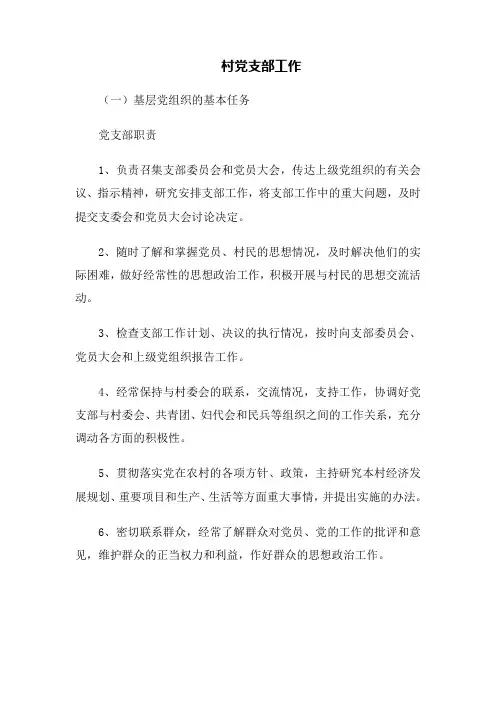 村党支部工作

（一）基层党组织的基本任务

党支部职责

1、负责召集支部委员会和党员大会，传达上级党组织的有关会议、指示精神，研究安排支部工作，将支部工作中的重大问题，及时提交支委会和党员大会讨论决定。

2、随时了解和掌握党员、村民的思想情况，及时解决他们的实际困难，做好经常性的思想政治工作，积极开展与村民的思想交流活动。

3、检查支部工作计划、决议的执行情况，按时向支部委员会、党员大会和上级党组织报告工作。

4、经常保持与村委会的联系，交流情况，支持工作，协调好党支部与村委会、共青团、妇代会和民兵等组织之间的工作关系，充分调动各方面的积极性。

5、贯彻落实党在农村的各项方针、政策，主持研究本村经济发展规划、重要项目和生产、生活等方面重大事情，并提出实施的办法。

6、密切联系群众，经常了解群众对党员、党的工作的批评和意见，维护群众的正当权力和利益，作好群众的思想政治工作。